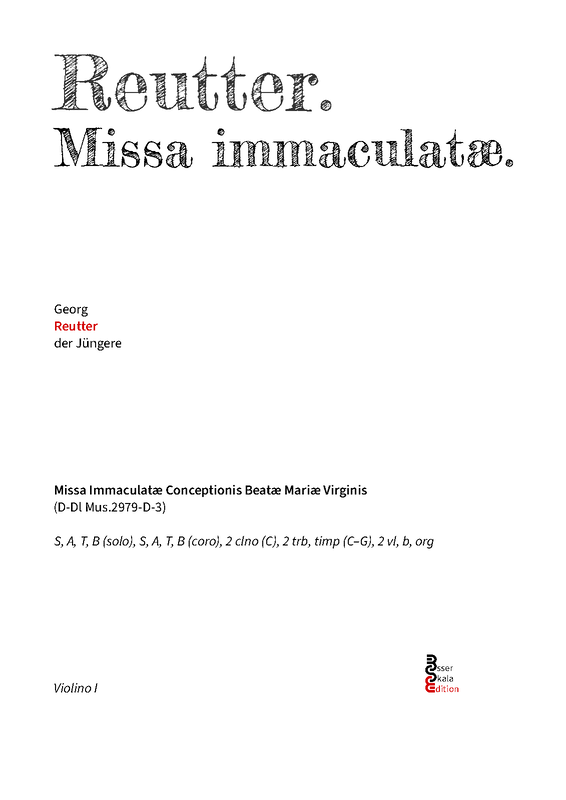 Reutter.
Missa immaculatæ.

Georg
Reutter
der Jüngere

Missa Immaculatæ Conceptionis Beatæ Mariæ Virginis
(D-Dl Mus.2979-D-3)

S, A, T, B (solo), S, A, T, B (coro), 2 clno (C), 2 trb, timp (C–G), 2 vl, b, org

Violino I

Esser
Skala
Edition